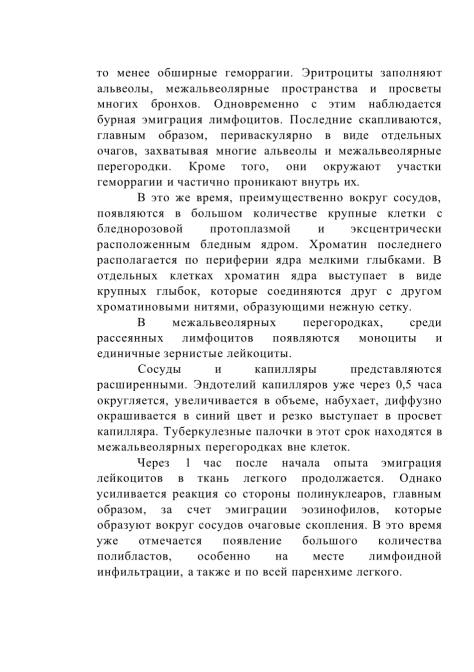 то менее обширные геморрагии. Эритроциты заполняют альвеолы, межальвеолярные пространства и просветы многих бронхов. Одновременно с этим наблюдается бурная эмиграция лимфоцитов. Последние скапливаются, главным образом, периваскулярно в виде отдельных очагов, захватывая многие альвеолы и межальвеолярные перегородки. Кроме того, они окружают участки геморрагии и частично проникают внутрь их.

В это же время, преимущественно вокруг сосудов, появляются в большом количестве крупные клетки с бледнорозовой протоплазмой и эксцентрически расположенным бледным ядром. Хроматин последнего располагается по периферии ядра мелкими глыбками. В отдельных клетках хроматин ядра выступает в виде крупных глыбок, которые соединяются друг с другом хроматиновыми нитями, образующими нежную сетку.

В межальвеолярных перегородках, среди рассеянных лимфоцитов появляются моноциты и единичные зернистые лейкоциты.

Сосуды и капилляры представляются расширенными. Эндотелий капилляров уже через 0,5 часа округляется, увеличивается в объеме, набухает, диффузно окрашивается в синий цвет и резко выступает в просвет капилляра. Туберкулезные палочки в этот срок находятся в межальвеолярных перегородках вне клеток.

Через 1 час после начала опыта эмиграция лейкоцитов в ткань легкого продолжается. Однако усиливается реакция со стороны полинуклеаров, главным образом, за счет эмиграции эозинофилов, которые образуют вокруг сосудов очаговые скопления. В это время уже отмечается появление большого количества полибластов, особенно на месте лимфоидной инфильтрации, а также и по всей паренхиме легкого.